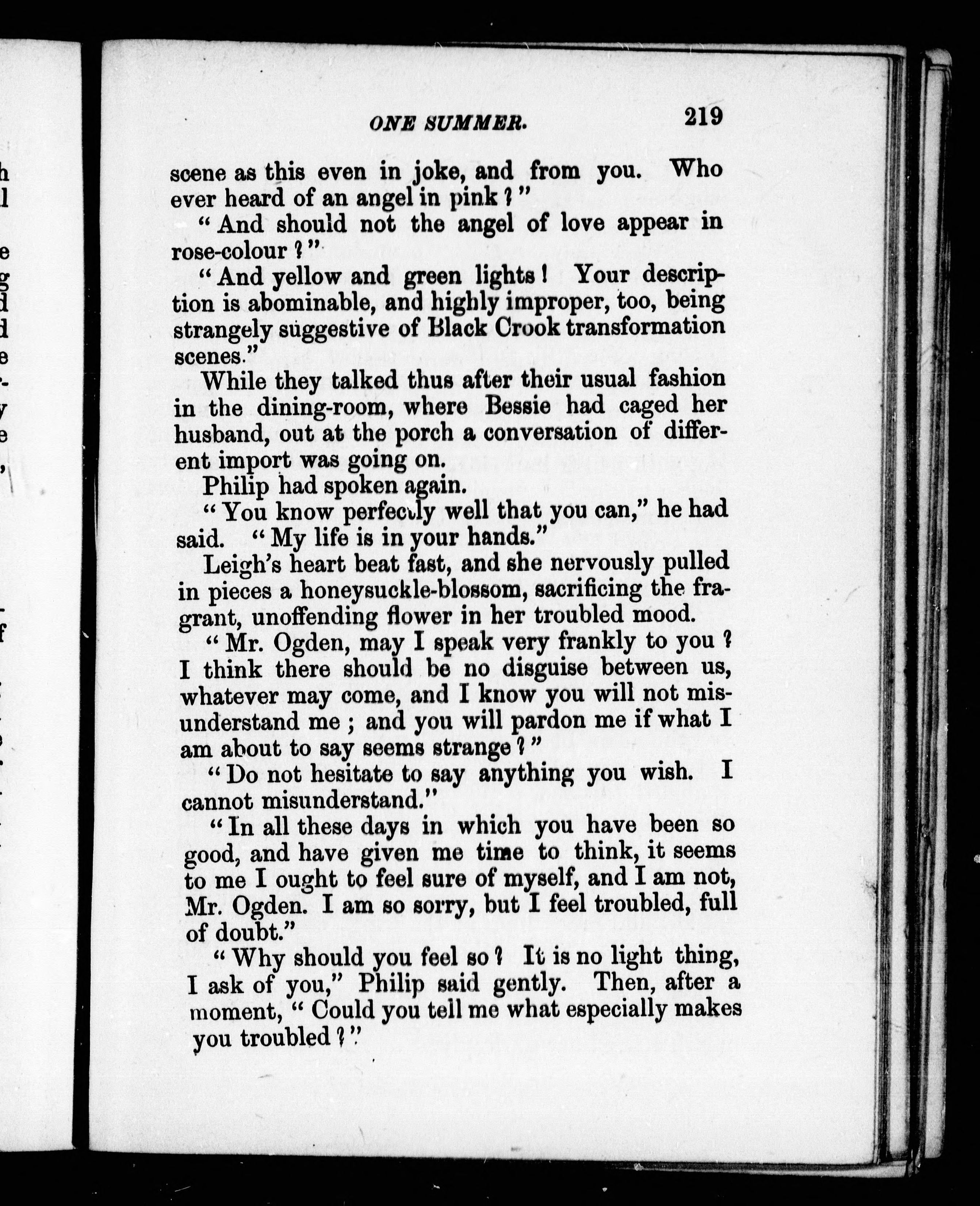 ONE SUMMER. 219

scene as this even in joke, and from you. Who ever heard of an angel in pink?"

"And should not the angel of love appear in rose-colour?"

"And yellow and green lights! Your description is abominable, and highly improper, too, being strangely suggestive of Black Crook transformation scenes."

While they talked thus after their usual fashion in the dining-room, where Bessie had caged her husband, out at the porch a conversation of different import was going on.

Philip had spoken again.

"You know perfectly well that you can," he had said. "My life is in your hands."

Leigh's heart beat fast, and she nervously pulled in pieces a honeysuckle-blossom, sacrificing the fragrant, unoffending flower in her troubled mood.

"Mr. Ogden, may I speak very frankly to you? I think there should be no disguise between us, whatever may come, and I know you will not misunderstand me; and you will pardon me if what I am about to say seems strange?"

"Do not hesitate to say anything you wish. I cannot misunderstand."

"In all these days in which you have been so good, and have given me time to think, it seems to me I ought to feel sure of myself, and I am not, Mr. Ogden. I am so sorry, but I feel troubled, full of doubt."

"Why should you feel so? It is no light thing, I ask of you," Philip said gently. Then, after a moment, "Could you tell me what especially makes you troubled?"